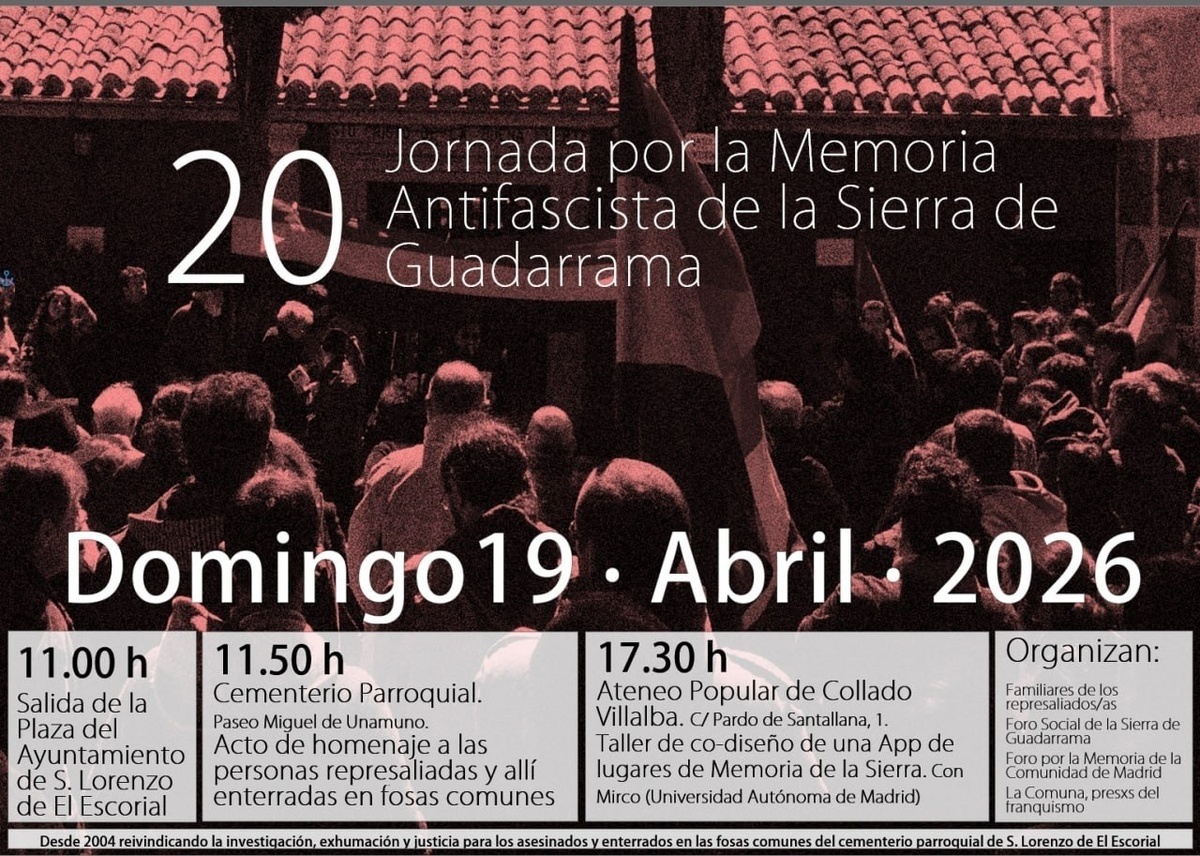 20 Jornada por la Memoria Antifascista de la Sierra de Guadarrama

Domingo19 · Abril · 2026

11.00 h

Salida de la Plaza del Ayuntamiento de S. Lorenzo de El Escorial

11.50 h

Cementerio Parroquial.

Paseo Miguel de Unamuno.

Acto de homenaje a las personas represaliadas y allí enterradas en fosas comunes

17.30 h

Ateneo Popular de Collado Villalba. C/ Pardo de Santallana, 1.

Taller de co-diseño de una App de lugares de Memoria de la Sierra. Con Mirco (Universidad Autónoma de Madrid)

Organizan:

Familiares de los represaliados/as

Foro Social de la Sierra de Guadarrama

Foro por la Memoria de la Comunidad de Madrid

La Comuna, presxs del franquismo

Desde 2004 reivindicando la investigación, exhumación y justicia para los asesinados y enterrados en las fosas comunes del cementerio parroquial de S. Lorenzo de El Escorial